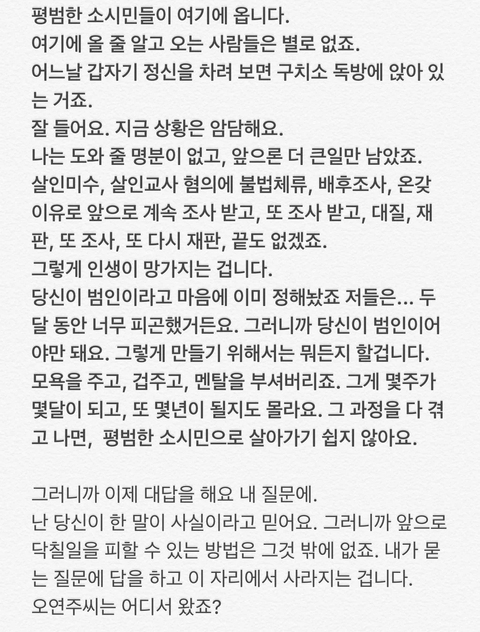 평범한 소시민들이 여기에 옵니다.
여기에 올 줄 알고 오는 사람들은 별로 없죠.
어느날 갑자기 정신을 차려 보면 구치소 독방에 앉아 있는 거죠.
잘 들어요. 지금 상황은 암담해요.
나는 도와 줄 명분이 없고, 앞으론 더 큰일만 남았죠.
살인미수, 살인교사 혐의에 불법체류, 배후조사, 온갖 이유로 앞으로 계속 조사 받고, 또 조사 받고, 대질, 재판, 또 조사, 또 다시 재판, 끝도 없겠죠.
그렇게 인생이 망가지는 겁니다.
당신이 범인이라고 마음에 이미 정해놨죠 저들은... 두 달 동안 너무 피곤했거든요. 그러니까 당신이 범인이어야만 돼요. 그렇게 만들기 위해서는 뭐든지 할겁니다.
모욕을 주고, 겁주고, 멘탈을 부셔버리죠. 그게 몇주가 몇달이 되고, 또 몇년이 될지도 몰라요. 그 과정을 다 겪고 나면, 평범한 소시민으로 살아가기 쉽지 않아요.

그러니까 이제 대답을 해요 내 질문에.
난 당신이 한 말이 사실이라고 믿어요. 그러니까 앞으로 닥칠일을 피할 수 있는 방법은 그것 밖에 없죠. 내가 묻는 질문에 답을 하고 이 자리에서 사라지는 겁니다.
오연주씨는 어디서 왔죠?